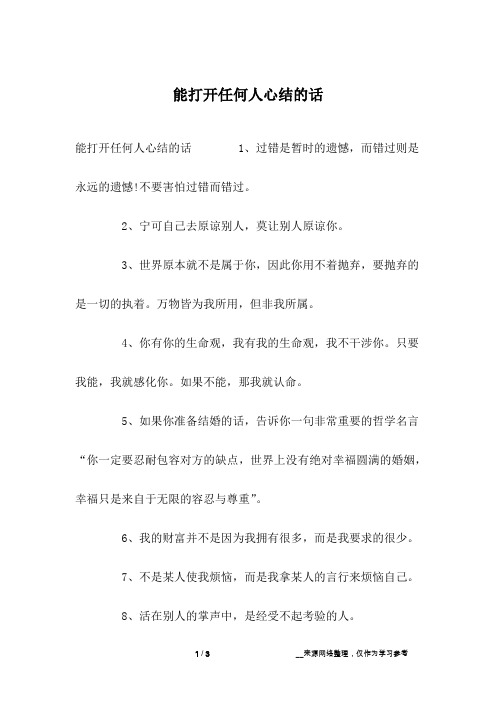 能打开任何人心结的话

能打开任何人心结的话　　　1、过错是暂时的遗憾，而错过则是永远的遗憾!不要害怕过错而错过。

2、宁可自己去原谅别人，莫让别人原谅你。

3、世界原本就不是属于你，因此你用不着抛弃，要抛弃的是一切的执着。万物皆为我所用，但非我所属。

4、你有你的生命观，我有我的生命观，我不干涉你。只要我能，我就感化你。如果不能，那我就认命。

5、如果你准备结婚的话，告诉你一句非常重要的哲学名言“你一定要忍耐包容对方的缺点，世界上没有绝对幸福圆满的婚姻，幸福只是来自于无限的容忍与尊重”。

6、我的财富并不是因为我拥有很多，而是我要求的很少。

7、不是某人使我烦恼，而是我拿某人的言行来烦恼自己。

8、活在别人的掌声中，是经受不起考验的人。

1 / 3　　__来源网络整理，仅作为学习参考